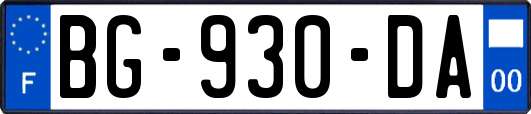 F
BG-930-DA
00